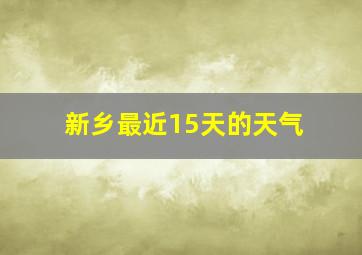 新乡最近15天的天气